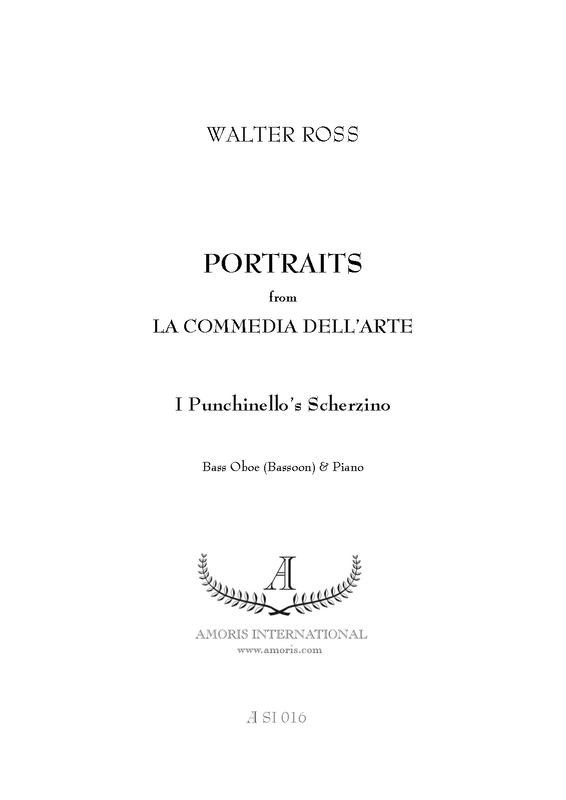 WALTER ROSS

PORTRAITS
from
LA COMMEDIA DELL'ARTE

I Punchinello's Scherzino

Bass Oboe (Bassoon) & Piano

A

AMORIS INTERNATIONAL
www.amoris.com

A SI 016